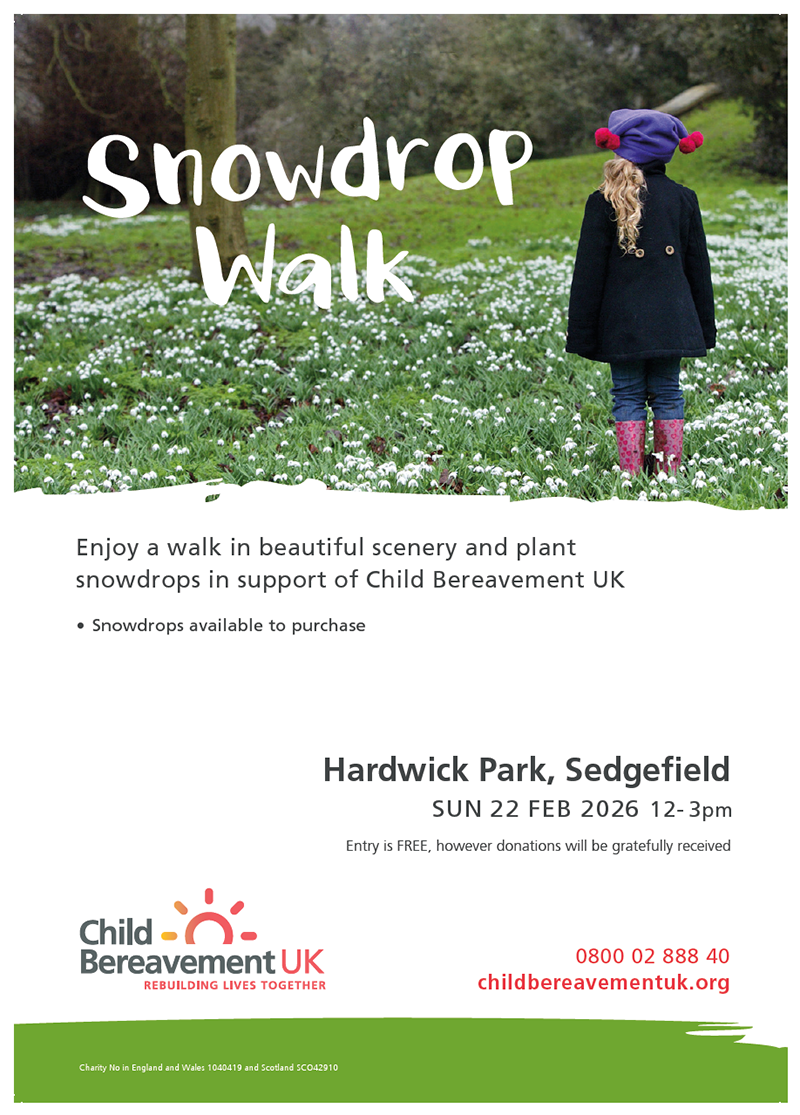 Snowdrop Walk

Enjoy a walk in beautiful scenery and plant snowdrops in support of Child Bereavement UK

• Snowdrops available to purchase

Hardwick Park, Sedgefield

SUN 22 FEB 2026 12-3pm

Entry is FREE, however donations will be gratefully received

Child Bereavement UK
REBUILDING LIVES TOGETHER

0800 02 888 40
childbereavementuk.org

Charity No in England and Wales 1040419 and Scotland SCO42910